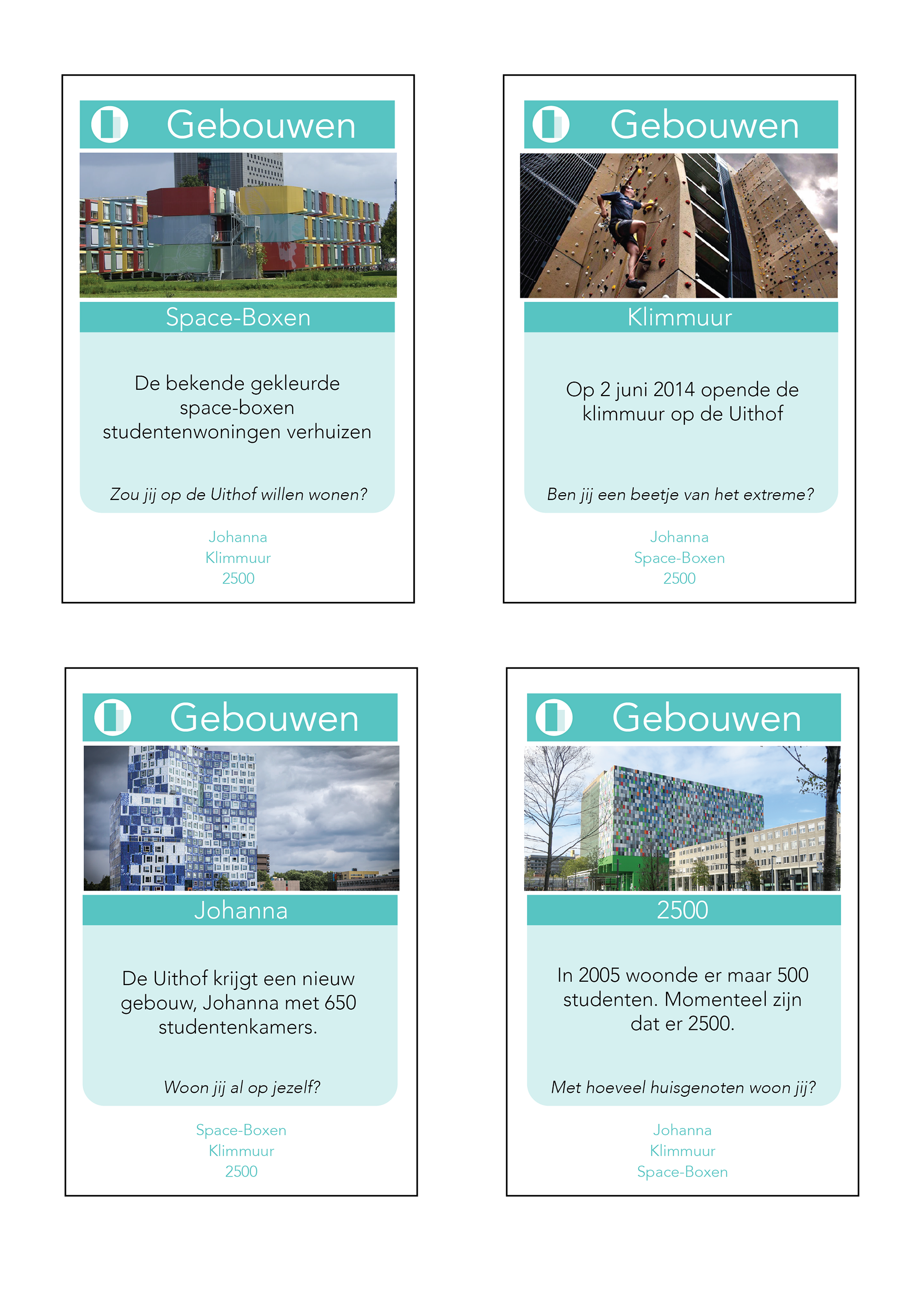 Gebouwen

Space-Boxen

De bekende gekleurde space-boxen studentenwoningen verhuizen

Zou jij op de Uithof willen wonen?

Johanna
Klimmuur
2500

Gebouwen

Klimmuur

Op 2 juni 2014 opende de klimmuur op de Uithof

Ben jij een beetje van het extreme?

Johanna
Space-Boxen
2500

Gebouwen

Johanna

De Uithof krijgt een nieuw gebouw, Johanna met 650 studentenkamers.

Woon jij al op jezelf?

Space-Boxen
Klimmuur
2500

Gebouwen

2500

In 2005 woonde er maar 500 studenten. Momenteel zijn dat er 2500.

Met hoeveel huisgenoten woon jij?

Johanna
Klimmuur
Space-Boxen